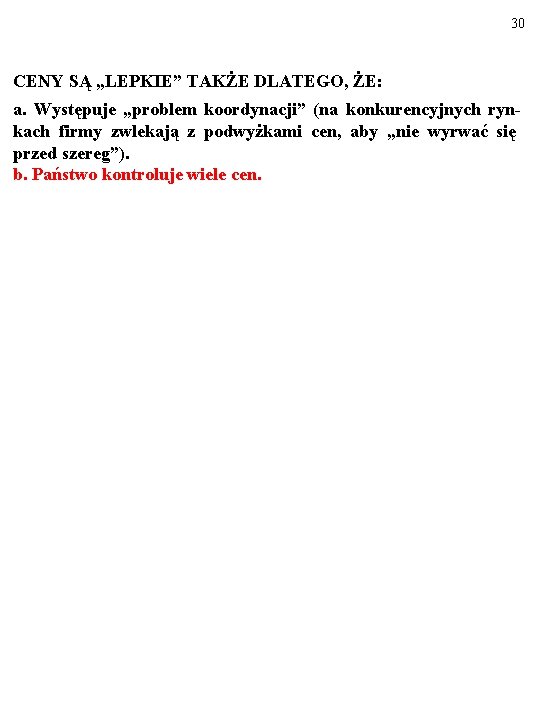 30

CENY SĄ „LEPKIE” TAKŻE DLATEGO, ŻE:

a. Występuje „problem koordynacji” (na konkurencyjnych rynkach firmy zwlekają z podwyżkami cen, aby „nie wyrwać się przed szereg”).
b. Państwo kontroluje wiele cen.